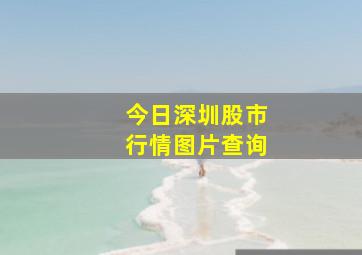 今日深圳股市
行情图片查询